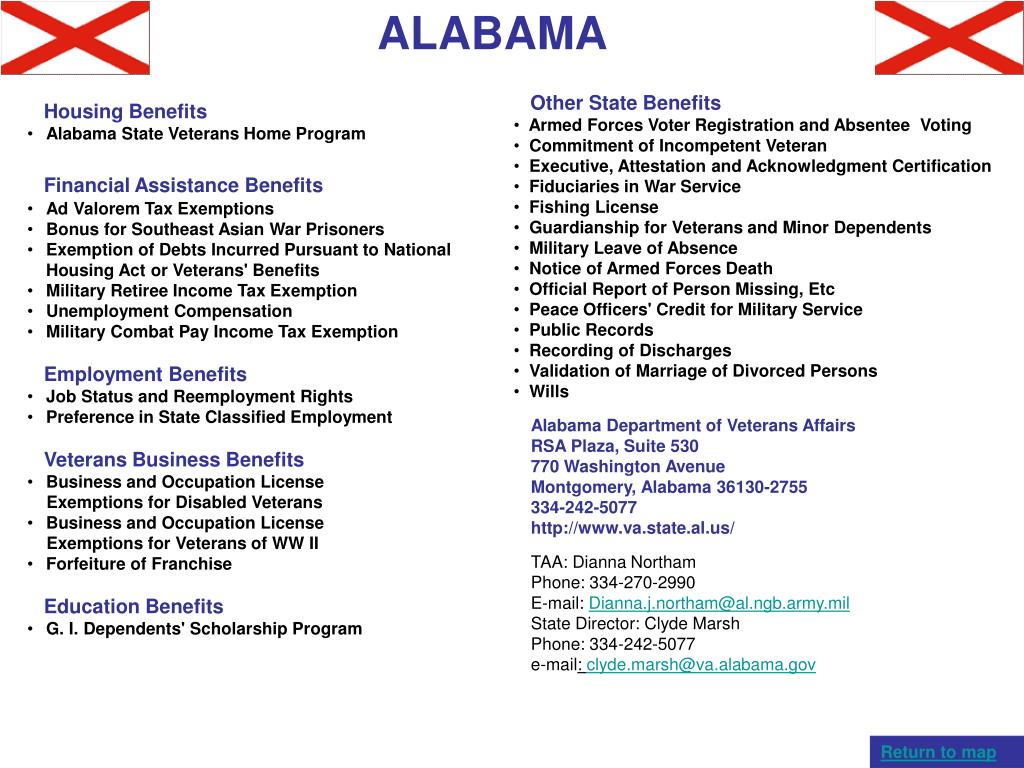 ALABAMA

Housing Benefits
• Alabama State Veterans Home Program

Financial Assistance Benefits
• Ad Valorem Tax Exemptions
• Bonus for Southeast Asian War Prisoners
• Exemption of Debts Incurred Pursuant to National Housing Act or Veterans' Benefits
• Military Retiree Income Tax Exemption
• Unemployment Compensation
• Military Combat Pay Income Tax Exemption

Employment Benefits
• Job Status and Reemployment Rights
• Preference in State Classified Employment

Veterans Business Benefits
• Business and Occupation License Exemptions for Disabled Veterans
• Business and Occupation License Exemptions for Veterans of WW II
• Forfeiture of Franchise

Education Benefits
• G. I. Dependents' Scholarship Program

Other State Benefits
• Armed Forces Voter Registration and Absentee Voting
• Commitment of Incompetent Veteran
• Executive, Attestation and Acknowledgment Certification
• Fiduciaries in War Service
• Fishing License
• Guardianship for Veterans and Minor Dependents
• Military Leave of Absence
• Notice of Armed Forces Death
• Official Report of Person Missing, Etc
• Peace Officers' Credit for Military Service
• Public Records
• Recording of Discharges
• Validation of Marriage of Divorced Persons
• Wills

Alabama Department of Veterans Affairs
RSA Plaza, Suite 530
770 Washington Avenue
Montgomery, Alabama 36130-2755
334-242-5077
http://www.va.state.al.us/

TAA: Dianna Northam
Phone: 334-270-2990
E-mail: Dianna.j.northam@al.ngb.army.mil
State Director: Clyde Marsh
Phone: 334-242-5077
e-mail: clyde.marsh@va.alabama.gov

Return to map